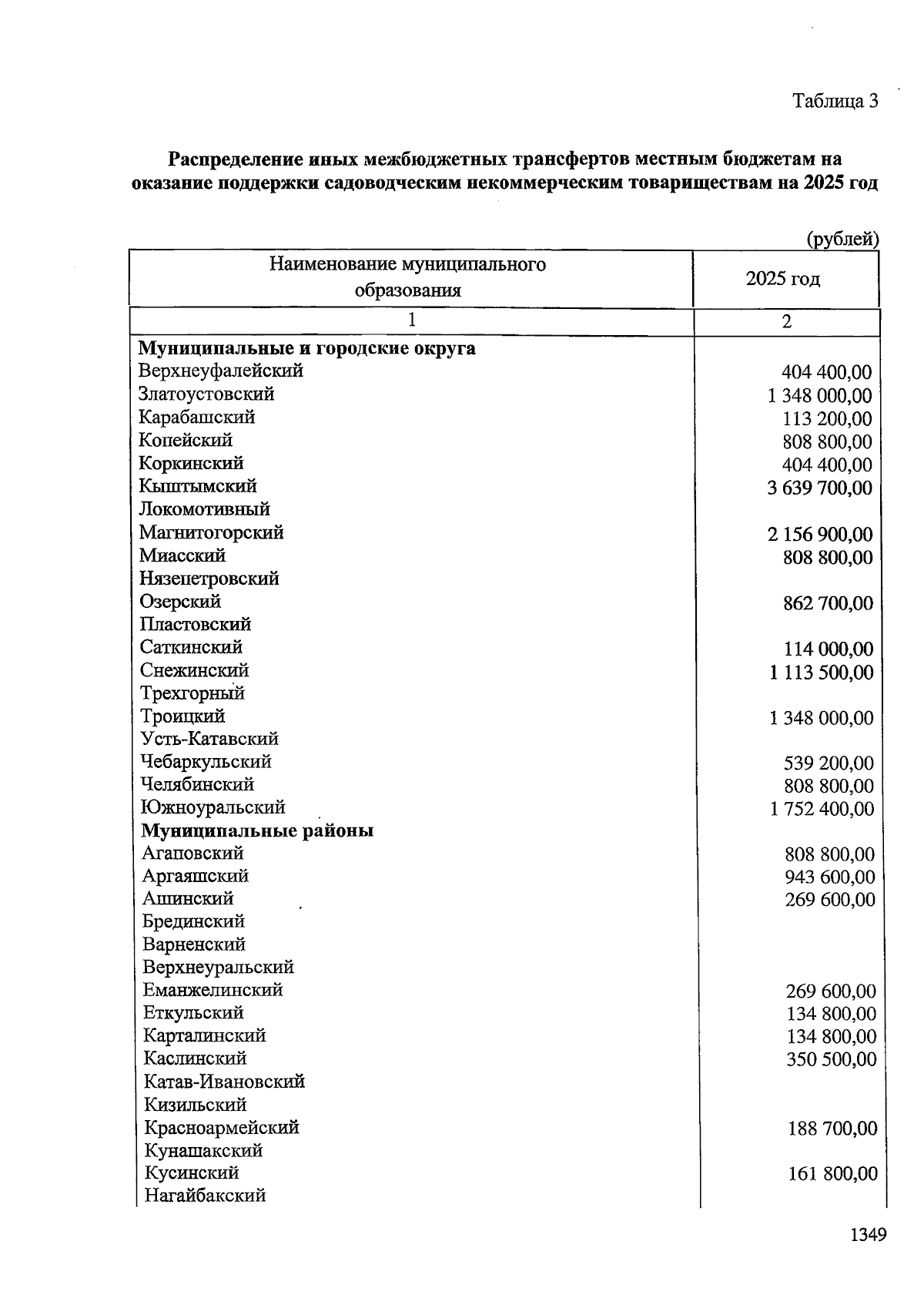 Таблица 3

Распределение иных межбюджетных трансфертов местным бюджетам на оказание поддержки садоводческим некоммерческим товариществам на 2025 год

(рублей)

| Наименование муниципального образования | 2025 год |
|---|---|
| 1 | 2 |
| Муниципальные и городские округа | |
| Верхнеуфалейский | 404 400,00 |
| Златоустовский | 1 348 000,00 |
| Карабашский | 113 200,00 |
| Копейский | 808 800,00 |
| Коркинский | 404 400,00 |
| Кыштымский | 3 639 700,00 |
| Локомотивный | |
| Магнитогорский | 2 156 900,00 |
| Миасский | 808 800,00 |
| Нязепетровский | |
| Озерский | 862 700,00 |
| Пластовский | |
| Саткинский | 114 000,00 |
| Снежинский | 1 113 500,00 |
| Трехгорный | |
| Троицкий | 1 348 000,00 |
| Усть-Катавский | |
| Чебаркульский | 539 200,00 |
| Челябинский | 808 800,00 |
| Южноуральский | 1 752 400,00 |
| Муниципальные районы | |
| Агаповский | 808 800,00 |
| Аргаяшский | 943 600,00 |
| Ашинский | 269 600,00 |
| Брединский | |
| Варненский | |
| Верхнеуральский | |
| Еманжелинский | 269 600,00 |
| Еткульский | 134 800,00 |
| Карталинский | 134 800,00 |
| Каслинский | 350 500,00 |
| Катав-Ивановский | |
| Кизильский | |
| Красноармейский | 188 700,00 |
| Кунашакский | |
| Кусинский | 161 800,00 |
| Нагайбакский | |

1349